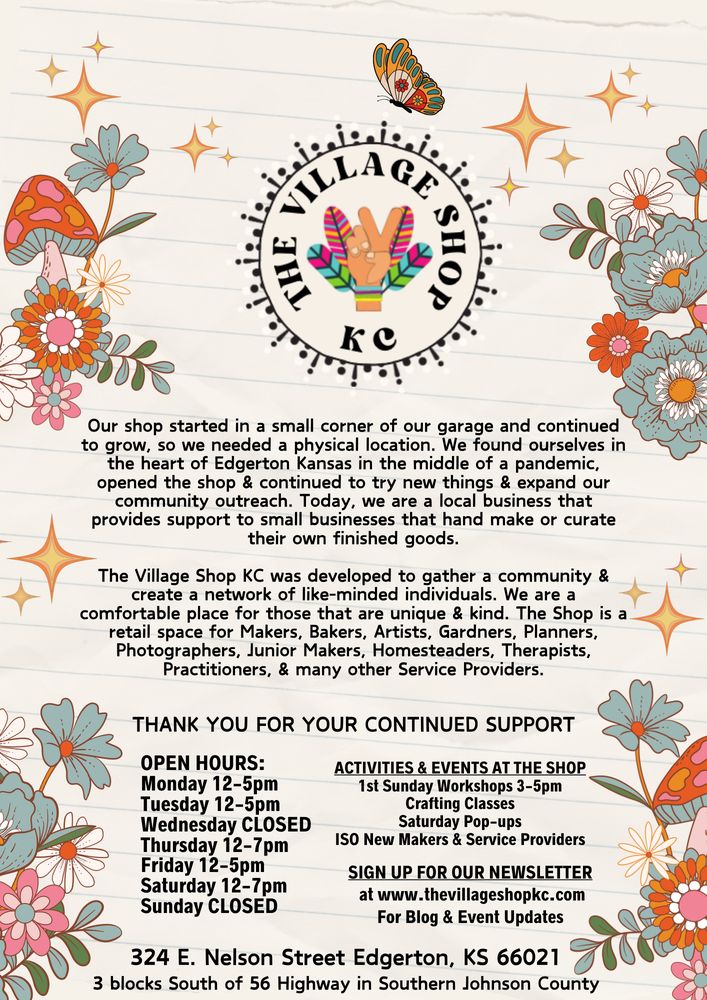 THE VILLAGE SHOP KC

Our shop started in a small corner of our garage and continued to grow, so we needed a physical location. We found ourselves in the heart of Edgerton Kansas in the middle of a pandemic, opened the shop & continued to try new things & expand our community outreach. Today, we are a local business that provides support to small businesses that hand make or curate their own finished goods.

The Village Shop KC was developed to gather a community & create a network of like-minded individuals. We are a comfortable place for those that are unique & kind. The Shop is a retail space for Makers, Bakers, Artists, Gardners, Planners, Photographers, Junior Makers, Homesteaders, Therapists, Practitioners, & many other Service Providers.

THANK YOU FOR YOUR CONTINUED SUPPORT

OPEN HOURS:
Monday 12-5pm
Tuesday 12-5pm
Wednesday CLOSED
Thursday 12-7pm
Friday 12-5pm
Saturday 12-7pm
Sunday CLOSED

ACTIVITIES & EVENTS AT THE SHOP
1st Sunday Workshops 3-5pm
Crafting Classes
Saturday Pop-ups
ISO New Makers & Service Providers

SIGN UP FOR OUR NEWSLETTER
at www.thevillageshopkc.com
For Blog & Event Updates

324 E. Nelson Street Edgerton, KS 66021
3 blocks South of 56 Highway in Southern Johnson County